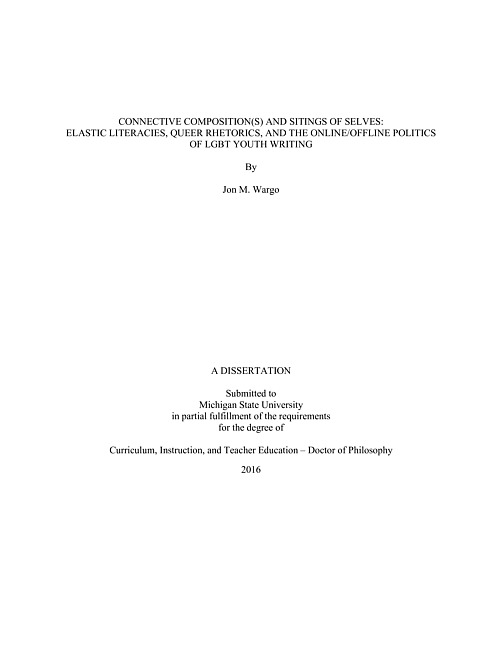 CONNECTIVE COMPOSITION(S) AND SITINGS OF SELVES:
ELASTIC LITERACIES, QUEER RHETORICS, AND THE ONLINE/OFFLINE POLITICS OF LGBT YOUTH WRITING

By

Jon M. Wargo

A DISSERTATION

Submitted to
Michigan State University
in partial fulfillment of the requirements
for the degree of

Curriculum, Instruction, and Teacher Education – Doctor of Philosophy

2016